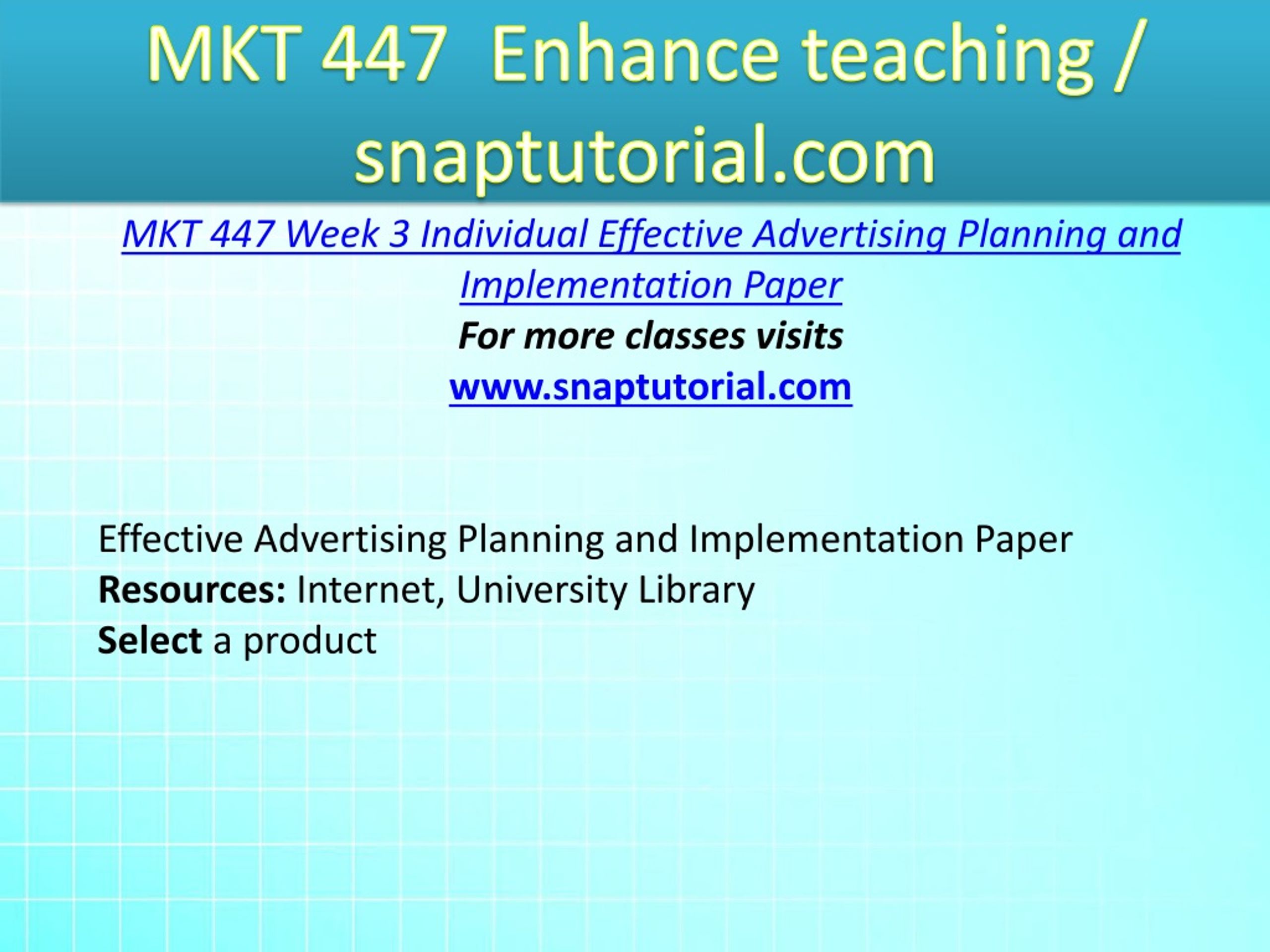 MKT 447 Enhance teaching / snaptutorial.com

MKT 447 Week 3 Individual Effective Advertising Planning and Implementation Paper
For more classes visits
www.snaptutorial.com

Effective Advertising Planning and Implementation Paper
Resources: Internet, University Library
Select a product